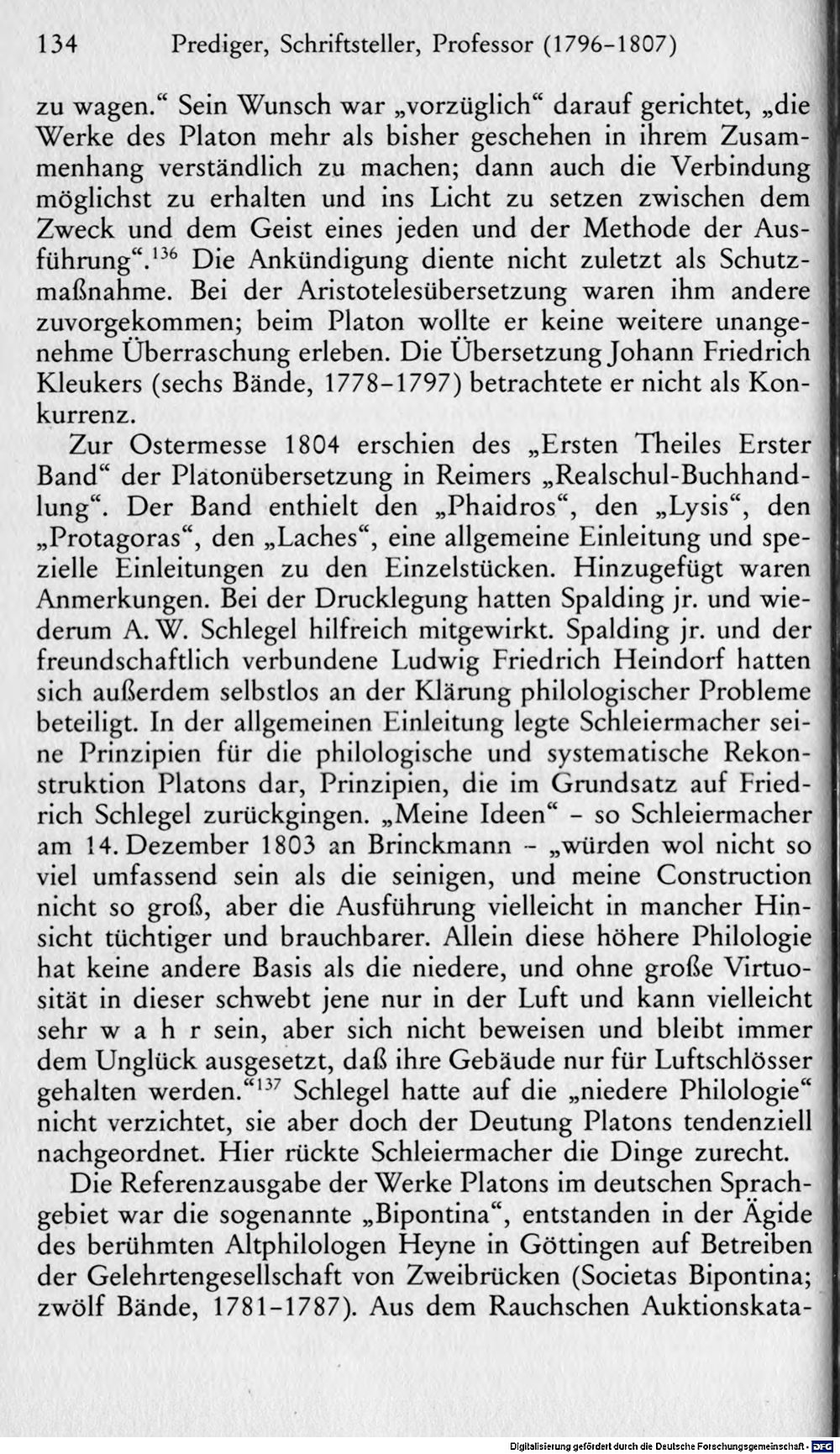 134 Prediger, Schriftsteller, Professor (1796-1807)

zu wagen." Sein Wunsch war „vorzüglich" darauf gerichtet, „die Werke des Platon mehr als bisher geschehen in ihrem Zusammenhang verständlich zu machen; dann auch die Verbindung möglichst zu erhalten und ins Licht zu setzen zwischen dem Zweck und dem Geist eines jeden und der Methode der Ausführung".$^{136}$ Die Ankündigung diente nicht zuletzt als Schutzmaßnahme. Bei der Aristotelesübersetzung waren ihm andere zuvorgekommen; beim Platon wollte er keine weitere unangenehme Überraschung erleben. Die Übersetzung Johann Friedrich Kleukers (sechs Bände, 1778-1797) betrachtete er nicht als Konkurrenz.

Zur Ostermesse 1804 erschien des „Ersten Theiles Erster Band" der Platonübersetzung in Reimers „Realschul-Buchhandlung". Der Band enthielt den „Phaidros", den „Lysis", den „Protagoras", den „Laches", eine allgemeine Einleitung und spezielle Einleitungen zu den Einzelstücken. Hinzugefügt waren Anmerkungen. Bei der Drucklegung hatten Spalding jr. und wiederum A. W. Schlegel hilfreich mitgewirkt. Spalding jr. und der freundschaftlich verbundene Ludwig Friedrich Heindorf hatten sich außerdem selbstlos an der Klärung philologischer Probleme beteiligt. In der allgemeinen Einleitung legte Schleiermacher seine Prinzipien für die philologische und systematische Rekonstruktion Platons dar, Prinzipien, die im Grundsatz auf Friedrich Schlegel zurückgingen. „Meine Ideen" - so Schleiermacher am 14. Dezember 1803 an Brinckmann - „würden wol nicht so viel umfassend sein als die seinigen, und meine Construction nicht so groß, aber die Ausführung vielleicht in mancher Hinsicht tüchtiger und brauchbarer. Allein diese höhere Philologie hat keine andere Basis als die niedere, und ohne große Virtuosität in dieser schwebt jene nur in der Luft und kann vielleicht sehr w a h r sein, aber sich nicht beweisen und bleibt immer dem Unglück ausgesetzt, daß ihre Gebäude nur für Luftschlösser gehalten werden."$^{137}$ Schlegel hatte auf die „niedere Philologie" nicht verzichtet, sie aber doch der Deutung Platons tendenziell nachgeordnet. Hier rückte Schleiermacher die Dinge zurecht.

Die Referenzausgabe der Werke Platons im deutschen Sprachgebiet war die sogenannte „Bipontina", entstanden in der Ägide des berühmten Altphilologen Heyne in Göttingen auf Betreiben der Gelehrtengesellschaft von Zweibrücken (Societas Bipontina; zwölf Bände, 1781-1787). Aus dem Rauchschen Auktionskata-

Digitalisierung gefördert durch die Deutsche Forschungsgemeinschaft - DFG